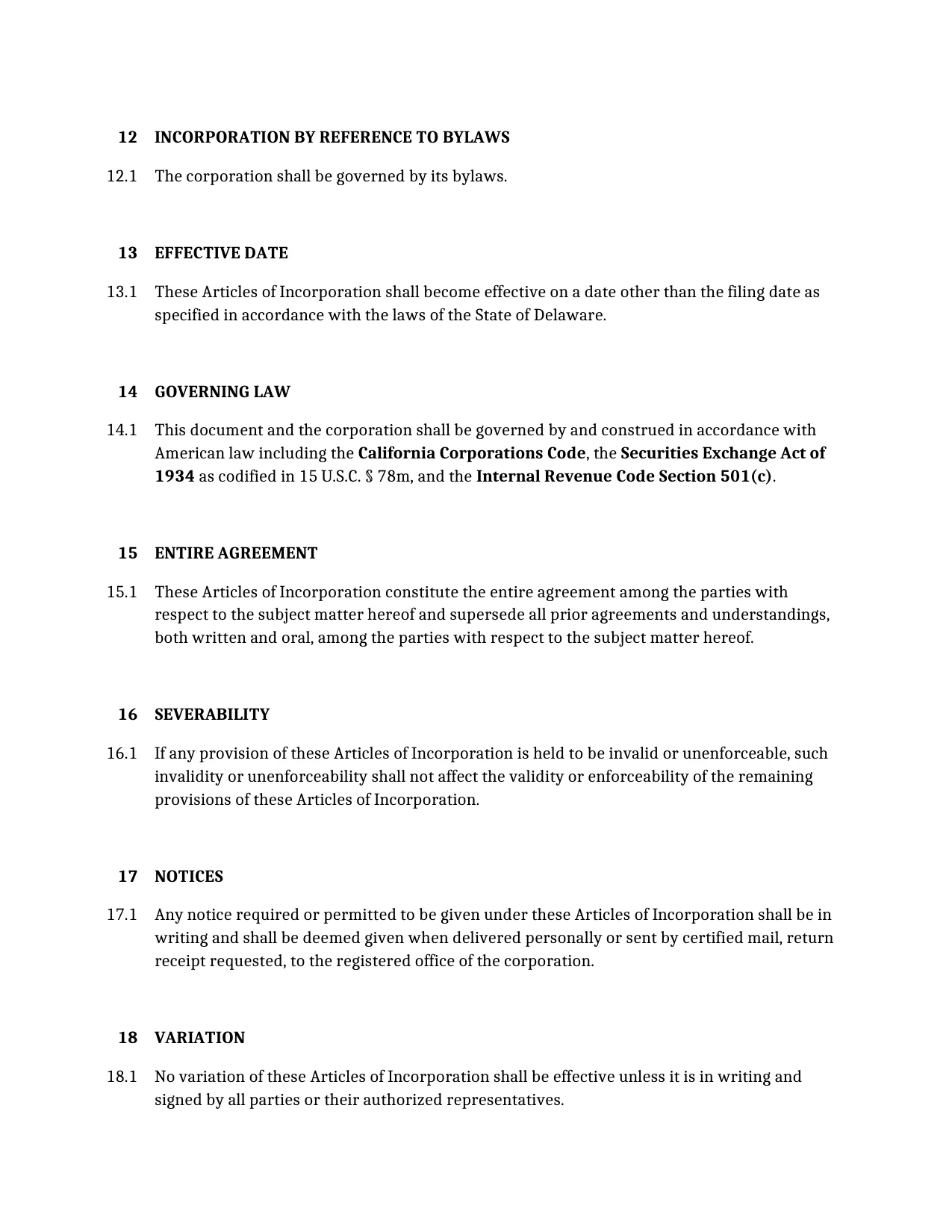 12 INCORPORATION BY REFERENCE TO BYLAWS

12.1 The corporation shall be governed by its bylaws.

13 EFFECTIVE DATE

13.1 These Articles of Incorporation shall become effective on a date other than the filing date as specified in accordance with the laws of the State of Delaware.

14 GOVERNING LAW

14.1 This document and the corporation shall be governed by and construed in accordance with American law including the California Corporations Code, the Securities Exchange Act of 1934 as codified in 15 U.S.C. § 78m, and the Internal Revenue Code Section 501(c).

15 ENTIRE AGREEMENT

15.1 These Articles of Incorporation constitute the entire agreement among the parties with respect to the subject matter hereof and supersede all prior agreements and understandings, both written and oral, among the parties with respect to the subject matter hereof.

16 SEVERABILITY

16.1 If any provision of these Articles of Incorporation is held to be invalid or unenforceable, such invalidity or unenforceability shall not affect the validity or enforceability of the remaining provisions of these Articles of Incorporation.

17 NOTICES

17.1 Any notice required or permitted to be given under these Articles of Incorporation shall be in writing and shall be deemed given when delivered personally or sent by certified mail, return receipt requested, to the registered office of the corporation.

18 VARIATION

18.1 No variation of these Articles of Incorporation shall be effective unless it is in writing and signed by all parties or their authorized representatives.